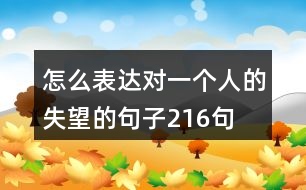 怎么表达对一个人的失望的句子216句